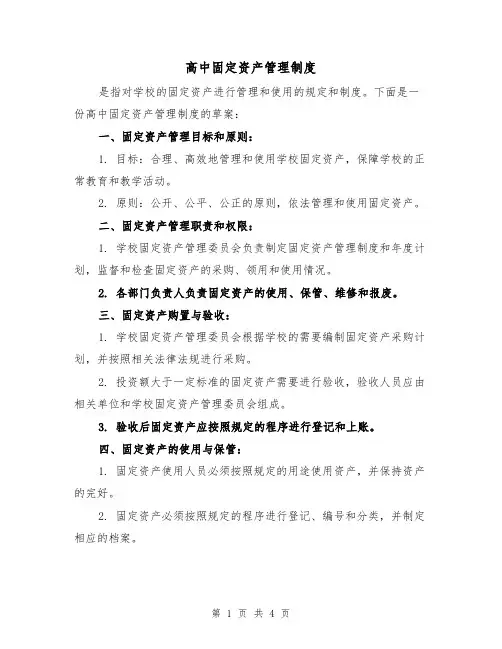 高中固定资产管理制度

是指对学校的固定资产进行管理和使用的规定和制度。下面是一份高中固定资产管理制度的草案：

一、固定资产管理目标和原则：

1. 目标：合理、高效地管理和使用学校固定资产，保障学校的正常教育和教学活动。

2. 原则：公开、公平、公正的原则，依法管理和使用固定资产。

二、固定资产管理职责和权限：

1. 学校固定资产管理委员会负责制定固定资产管理制度和年度计划，监督和检查固定资产的采购、领用和使用情况。

2. 各部门负责人负责固定资产的使用、保管、维修和报废。

三、固定资产购置与验收：

1. 学校固定资产管理委员会根据学校的需要编制固定资产采购计划，并按照相关法律法规进行采购。

2. 投资额大于一定标准的固定资产需要进行验收，验收人员应由相关单位和学校固定资产管理委员会组成。

3. 验收后固定资产应按照规定的程序进行登记和上账。

四、固定资产的使用与保管：

1. 固定资产使用人员必须按照规定的用途使用资产，并保持资产的完好。

2. 固定资产必须按照规定的程序进行登记、编号和分类，并制定相应的档案。

第 1 页 共 4 页